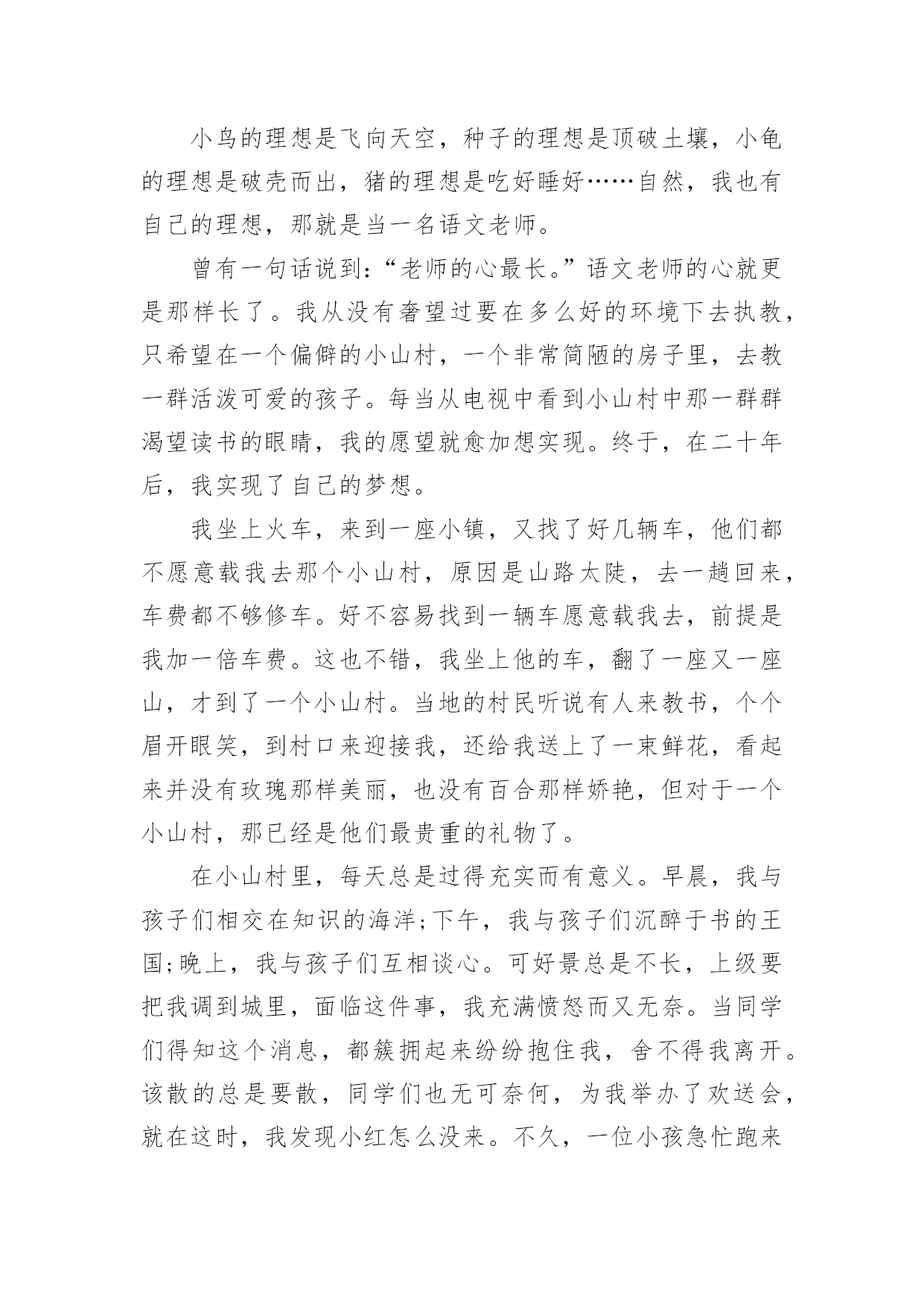 小鸟的理想是飞向天空，种子的理想是顶破土壤，小龟的理想是破壳而出，猪的理想是吃好睡好……自然，我也有自己的理想，那就是当一名语文老师。

曾有一句话说到：“老师的心最长。”语文老师的心就更是那样长了。我从没有奢望过要在多么好的环境下去执教，只希望在一个偏僻的小山村，一个非常简陋的房子里，去教一群活泼可爱的孩子。每当从电视中看到小山村中那一群群渴望读书的眼睛，我的愿望就愈加想实现。终于，在二十年后，我实现了自己的梦想。

我坐上火车，来到一座小镇，又找了好几辆车，他们都不愿意载我去那个小山村，原因是山路太陡，去一趟回来，车费都不够修车。好不容易找到一辆车愿意载我去，前提是我加一倍车费。这也不错，我坐上他的车，翻了一座又一座山，才到了一个小山村。当地的村民听说有人来教书，个个眉开眼笑，到村口来迎接我，还给我送上了一束鲜花，看起来并没有玫瑰那样美丽，也没有百合那样娇艳，但对于一个小山村，那已经是他们最贵重的礼物了。

在小山村里，每天总是过得充实而有意义。早晨，我与孩子们相交在知识的海洋;下午，我与孩子们沉醉于书的王国;晚上，我与孩子们互相谈心。可好景总是不长，上级要把我调到城里，面临这件事，我充满愤怒而又无奈。当同学们得知这个消息，都簇拥起来纷纷抱住我，舍不得我离开。该散的总是要散，同学们也无可奈何，为我举办了欢送会，就在这时，我发现小红怎么没来。不久，一位小孩急忙跑来